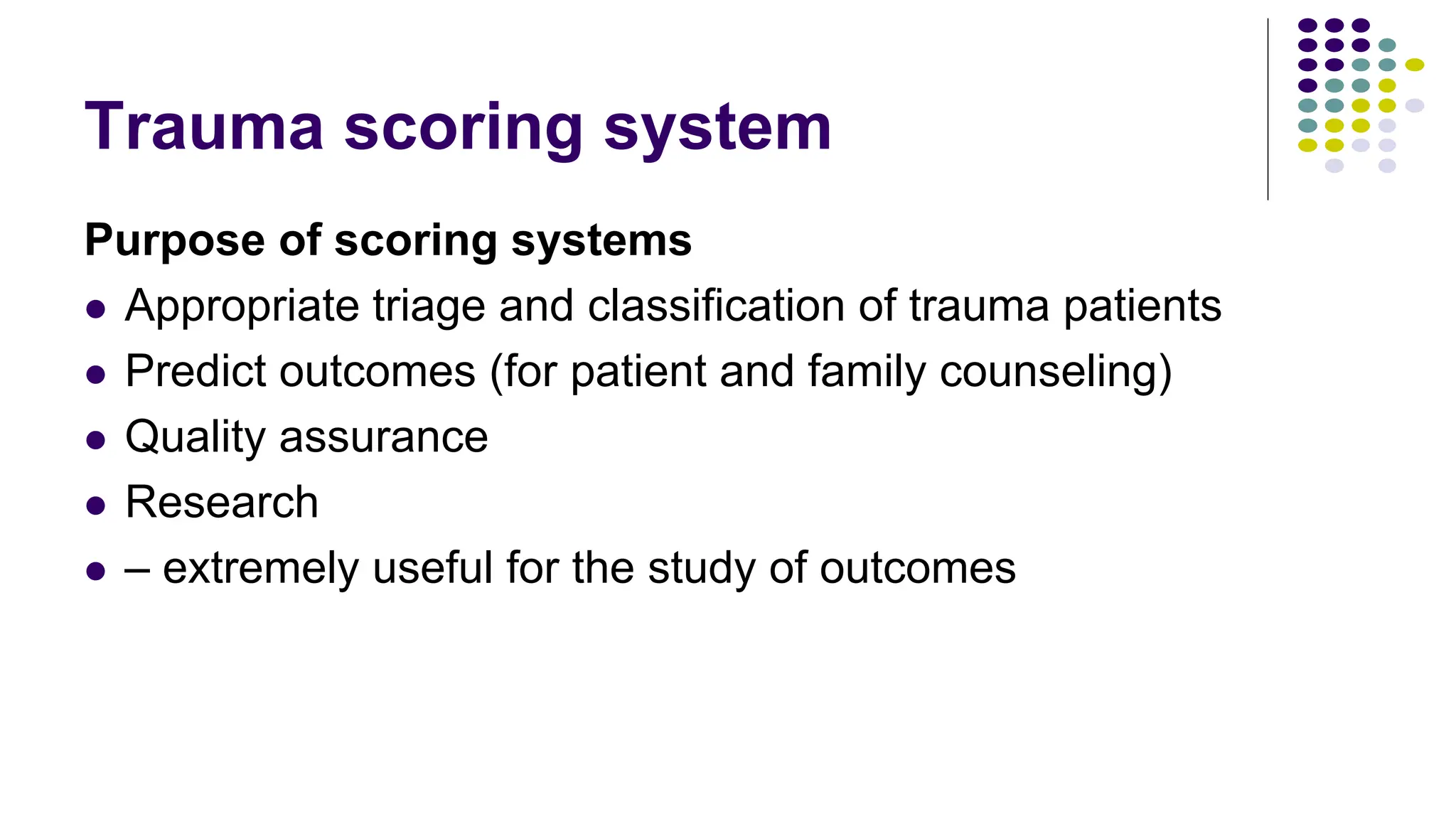 Trauma scoring system

Purpose of scoring systems

- Appropriate triage and classification of trauma patients
- Predict outcomes (for patient and family counseling)
- Quality assurance
- Research
- – extremely useful for the study of outcomes